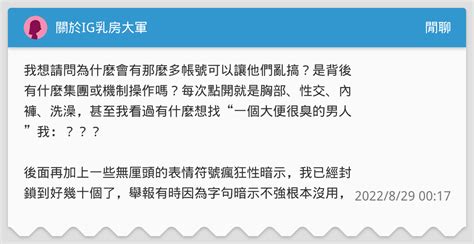 關於IG乳房大軍

閒聊

我想請問為什麼會有那麼多帳號可以讓他們亂搞？是背後有什麼集團或機制操作嗎？每次點開就是胸部、性交、內褲、洗澡，甚至我看過有什麼想找“一個大便很臭的男人”我：？？？

後面再加上一些無厘頭的表情符號瘋狂性暗示，我已經封鎖到好幾十個了，舉報有時因為字句暗示不強根本沒用，

2022/8/29 00:17